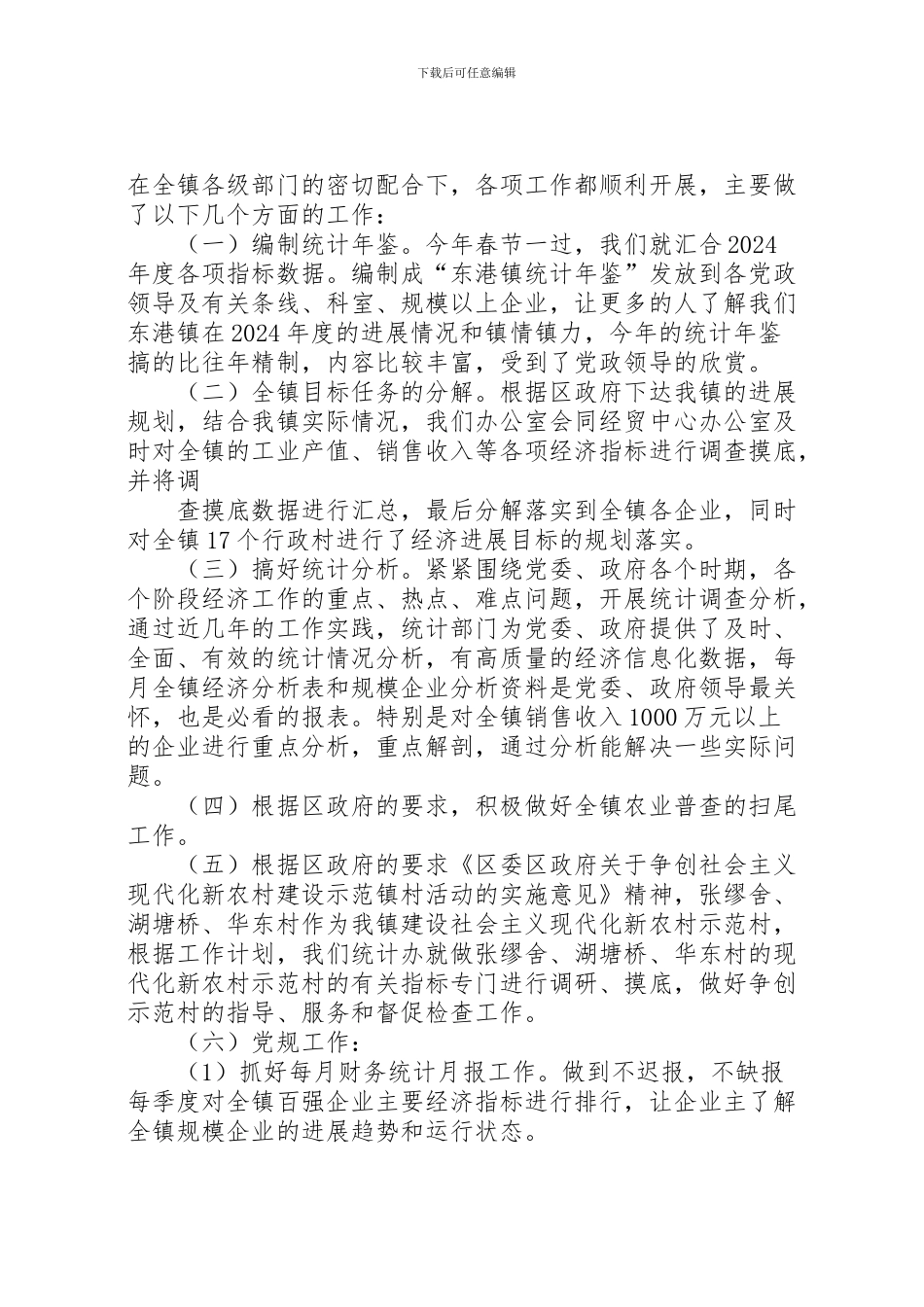 下载后可任意编辑

在全镇各级部门的密切配合下，各项工作都顺利开展，主要做了以下几个方面的工作：

（一）编制统计年鉴。今年春节一过，我们就汇合2024年度各项指标数据。编制成“东港镇统计年鉴”发放到各党政领导及有关条线、科室、规模以上企业，让更多的人了解我们东港镇在2024年度的进展情况和镇情镇力，今年的统计年鉴搞的比往年精制，内容比较丰富，受到了党政领导的欣赏。

（二）全镇目标任务的分解。根据区政府下达我镇的进展规划，结合我镇实际情况，我们办公室会同经贸中心办公室及时对全镇的工业产值、销售收入等各项经济指标进行调查摸底，并将调

查摸底数据进行汇总，最后分解落实到全镇各企业，同时对全镇17个行政村进行了经济进展目标的规划落实。

（三）搞好统计分析。紧紧围绕党委、政府各个时期，各个阶段经济工作的重点、热点、难点问题，开展统计调查分析，通过近几年的工作实践，统计部门为党委、政府提供了及时、全面、有效的统计情况分析，有高质量的经济信息化数据，每月全镇经济分析表和规模企业分析资料是党委、政府领导最关怀，也是必看的报表。特别是对全镇销售收入1000万元以上的企业进行重点分析，重点解剖，通过分析能解决一些实际问题。

（四）根据区政府的要求，积极做好全镇农业普查的扫尾工作。

（五）根据区政府的要求《区委区政府关于争创社会主义现代化新农村建设示范镇村活动的实施意见》精神，张缪舍、湖塘桥、华东村作为我镇建设社会主义现代化新农村示范村，根据工作计划，我们统计办就做张缪舍、湖塘桥、华东村的现代化新农村示范村的有关指标专门进行调研、摸底，做好争创示范村的指导、服务和督促检查工作。

（六）党规工作：

（1）抓好每月财务统计月报工作。做到不迟报，不缺报每季度对全镇百强企业主要经济指标进行排行，让企业主了解全镇规模企业的进展趋势和运行状态。